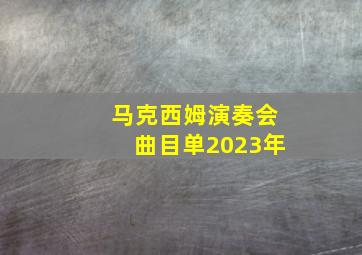 马克西姆演奏会曲目单2023年